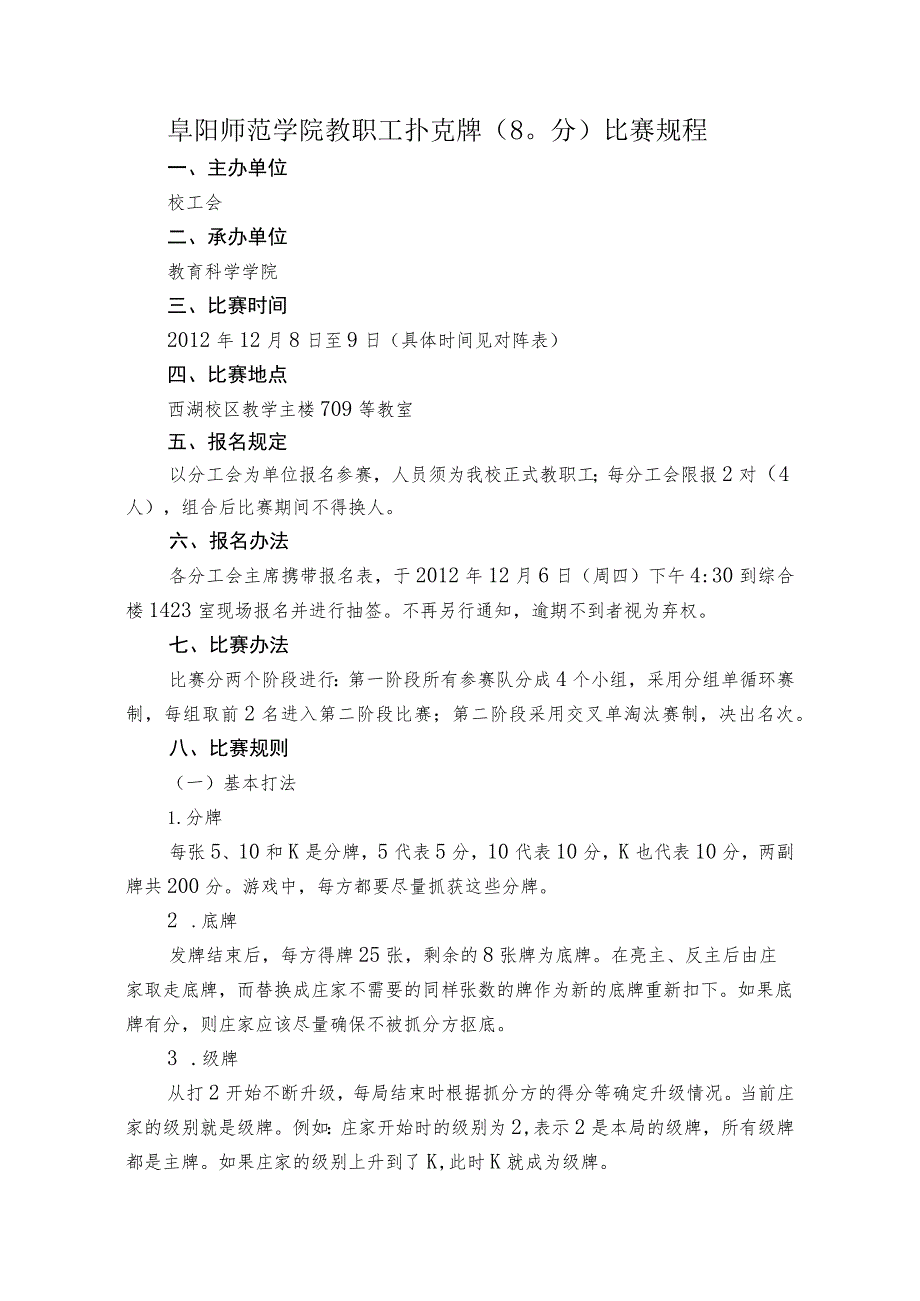 阜阳师范学院教职工扑克牌（8。分）比赛规程

一、主办单位

校工会

二、承办单位

教育科学学院

三、比赛时间

2012年12月8日至9日（具体时间见对阵表）

四、比赛地点

西湖校区教学主楼709等教室

五、报名规定

以分工会为单位报名参赛，人员须为我校正式教职工；每分工会限报2对（4人），组合后比赛期间不得换人。

六、报名办法

各分工会主席携带报名表，于2012年12月6日（周四）下午4:30到综合楼1423室现场报名并进行抽签。不再另行通知，逾期不到者视为弃权。

七、比赛办法

比赛分两个阶段进行：第一阶段所有参赛队分成4个小组，采用分组单循环赛制，每组取前2名进入第二阶段比赛；第二阶段采用交叉单淘汰赛制，决出名次。

八、比赛规则

（一）基本打法

1.分牌

每张5、10和K是分牌，5代表5分，10代表10分，K也代表10分，两副牌共200分。游戏中，每方都要尽量抓获这些分牌。

2 .底牌

发牌结束后，每方得牌25张，剩余的8张牌为底牌。在亮主、反主后由庄家取走底牌，而替换成庄家不需要的同样张数的牌作为新的底牌重新扣下。如果底牌有分，则庄家应该尽量确保不被抓分方抠底。

3 .级牌

从打2开始不断升级，每局结束时根据抓分方的得分等确定升级情况。当前庄家的级别就是级牌。例如：庄家开始时的级别为2，表示2是本局的级牌，所有级牌都是主牌。如果庄家的级别上升到了K，此时K就成为级牌。